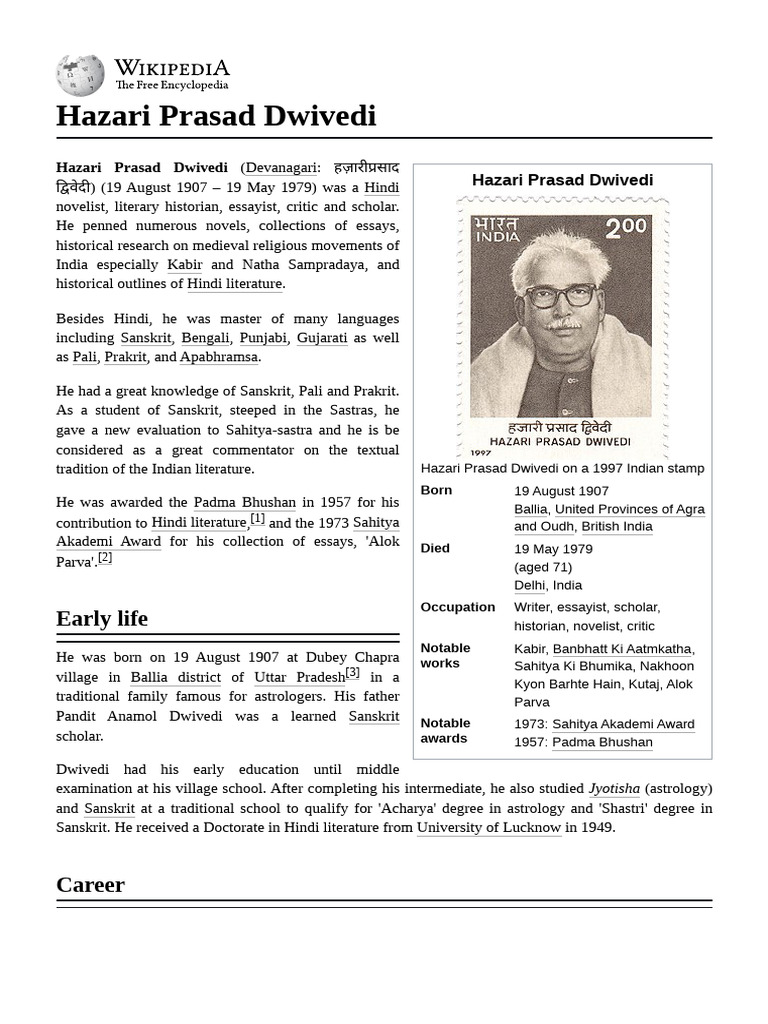 WIKIPEDIA
The Free Encyclopedia

Hazari Prasad Dwivedi

Hazari Prasad Dwivedi (Devanagari: हज़ारीप्रसाद द्विवेदी) (19 August 1907 – 19 May 1979) was a Hindi novelist, literary historian, essayist, critic and scholar. He penned numerous novels, collections of essays, historical research on medieval religious movements of India especially Kabir and Natha Sampradaya, and historical outlines of Hindi literature.

Besides Hindi, he was master of many languages including Sanskrit, Bengali, Punjabi, Gujarati as well as Pali, Prakrit, and Apabhramsa.

He had a great knowledge of Sanskrit, Pali and Prakrit. As a student of Sanskrit, steeped in the Sastras, he gave a new evaluation to Sahitya-sastra and he is be considered as a great commentator on the textual tradition of the Indian literature.

He was awarded the Padma Bhushan in 1957 for his contribution to Hindi literature,[1] and the 1973 Sahitya Akademi Award for his collection of essays, 'Alok Parva'.[2]

Hazari Prasad Dwivedi

भारत INDIA 200
हज़ारी प्रसाद द्विवेदी
HAZARI PRASAD DWIVEDI
1997

Hazari Prasad Dwivedi on a 1997 Indian stamp

| | |
|---|---|
| Born | 19 August 1907 Ballia, United Provinces of Agra and Oudh, British India |
| Died | 19 May 1979 (aged 71) Delhi, India |
| Occupation | Writer, essayist, scholar, historian, novelist, critic |
| Notable works | Kabir, Banbhatt Ki Aatmkatha, Sahitya Ki Bhumika, Nakhoon Kyon Barhte Hain, Kutaj, Alok Parva |
| Notable awards | 1973: Sahitya Akademi Award 1957: Padma Bhushan |

Early life

He was born on 19 August 1907 at Dubey Chapra village in Ballia district of Uttar Pradesh[3] in a traditional family famous for astrologers. His father Pandit Anamol Dwivedi was a learned Sanskrit scholar.

Dwivedi had his early education until middle examination at his village school. After completing his intermediate, he also studied Jyotisha (astrology) and Sanskrit at a traditional school to qualify for 'Acharya' degree in astrology and 'Shastri' degree in Sanskrit. He received a Doctorate in Hindi literature from University of Lucknow in 1949.

Career